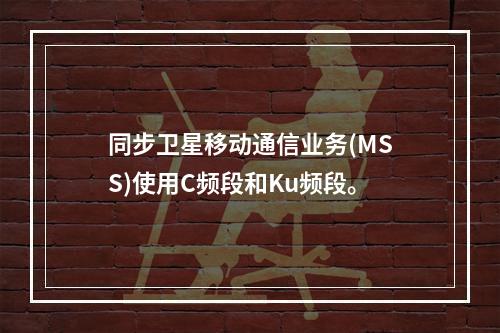 同步卫星移动通信业务(MSS)使用C频段和Ku频段。